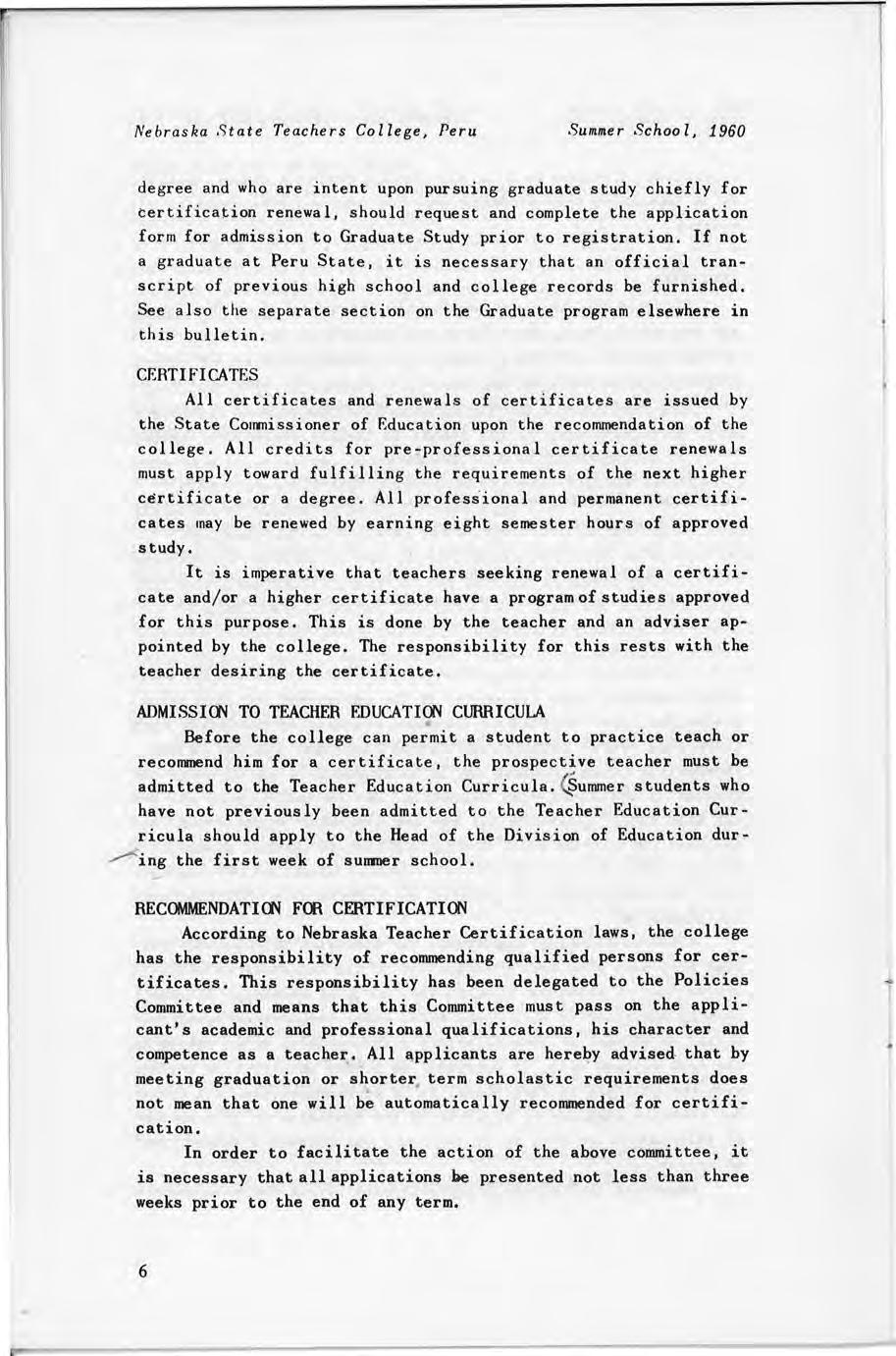 Nebraska State Teachers College, Peru Summer School, 1960

degree and who are intent upon pursuing graduate study chiefly for certification renewal, should request and complete the application form for admission to Graduate Study prior to registration. If not a graduate at Peru State, it is necessary that an official transcript of previous high school and college records be furnished. See also the separate section on the Graduate program elsewhere in this bulletin.

CERTIFICATES

All certificates and renewals of certificates are issued by the State Commissioner of Education upon the recommendation of the college. All credits for pre-professional certificate renewals must apply toward fulfilling the requirements of the next higher certificate or a degree. All professional and permanent certificates may be renewed by earning eight semester hours of approved study.

It is imperative that teachers seeking renewal of a certificate and/or a higher certificate have a program of studies approved for this purpose. This is done by the teacher and an adviser appointed by the college. The responsibility for this rests with the teacher desiring the certificate.

ADMISSION TO TEACHER EDUCATION CURRICULA

Before the college can permit a student to practice teach or recommend him for a certificate, the prospective teacher must be admitted to the Teacher Education Curricula. Summer students who have not previously been admitted to the Teacher Education Curricula should apply to the Head of the Division of Education during the first week of summer school.

RECOMMENDATION FOR CERTIFICATION

According to Nebraska Teacher Certification laws, the college has the responsibility of recommending qualified persons for certificates. This responsibility has been delegated to the Policies Committee and means that this Committee must pass on the applicant's academic and professional qualifications, his character and competence as a teacher. All applicants are hereby advised that by meeting graduation or shorter term scholastic requirements does not mean that one will be automatically recommended for certification.

In order to facilitate the action of the above committee, it is necessary that all applications be presented not less than three weeks prior to the end of any term.

6